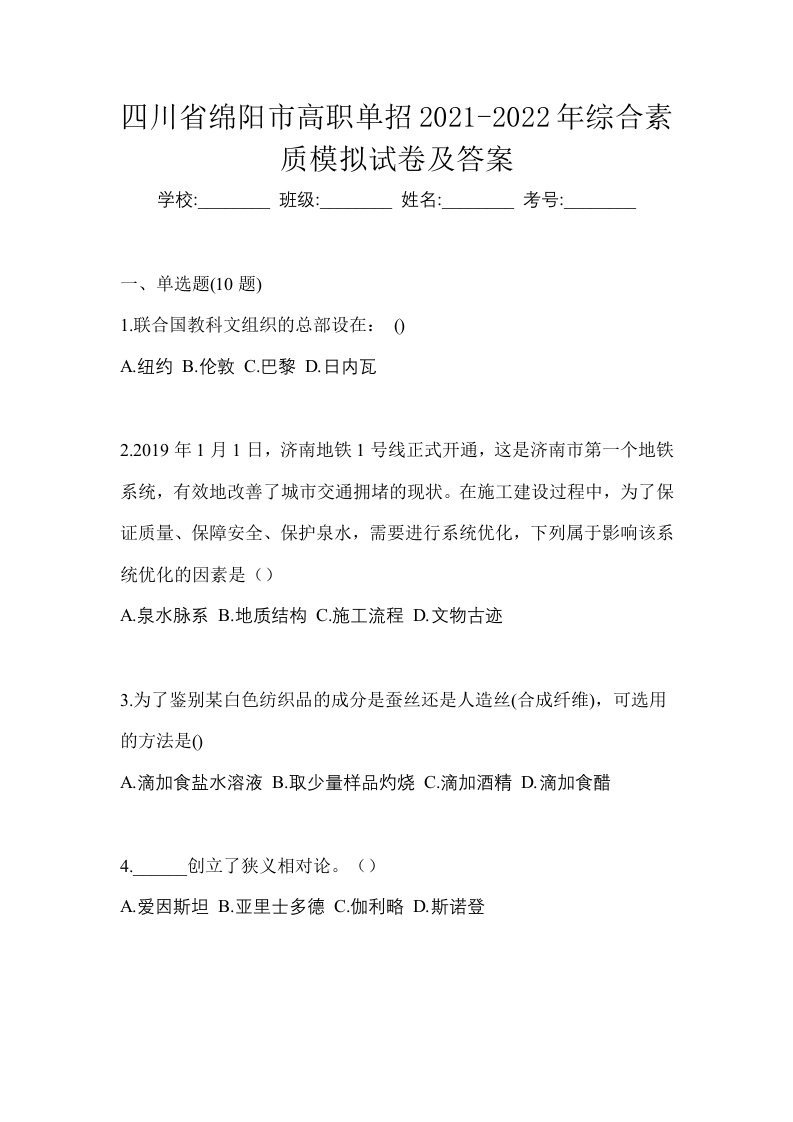 四川省绵阳市高职单招2021-2022年综合素质模拟试卷及答案

学校:________ 班级:________ 姓名:________ 考号:________

一、单选题(10 题)

1.联合国教科文组织的总部设在： ()

A.纽约 B.伦敦 C.巴黎 D.日内瓦

2.2019 年 1 月 1 日，济南地铁 1 号线正式开通，这是济南市第一个地铁系统，有效地改善了城市交通拥堵的现状。在施工建设过程中，为了保证质量、保障安全、保护泉水，需要进行系统优化，下列属于影响该系统优化的因素是（）

A.泉水脉系 B.地质结构 C.施工流程 D.文物古迹

3.为了鉴别某白色纺织品的成分是蚕丝还是人造丝(合成纤维)，可选用的方法是()

A.滴加食盐水溶液 B.取少量样品灼烧 C.滴加酒精 D.滴加食醋

4.______创立了狭义相对论。（）

A.爱因斯坦 B.亚里士多德 C.伽利略 D.斯诺登